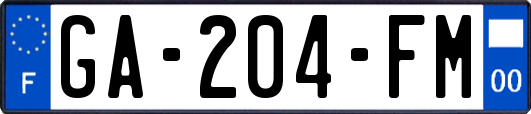 F
GA-204-FM
00